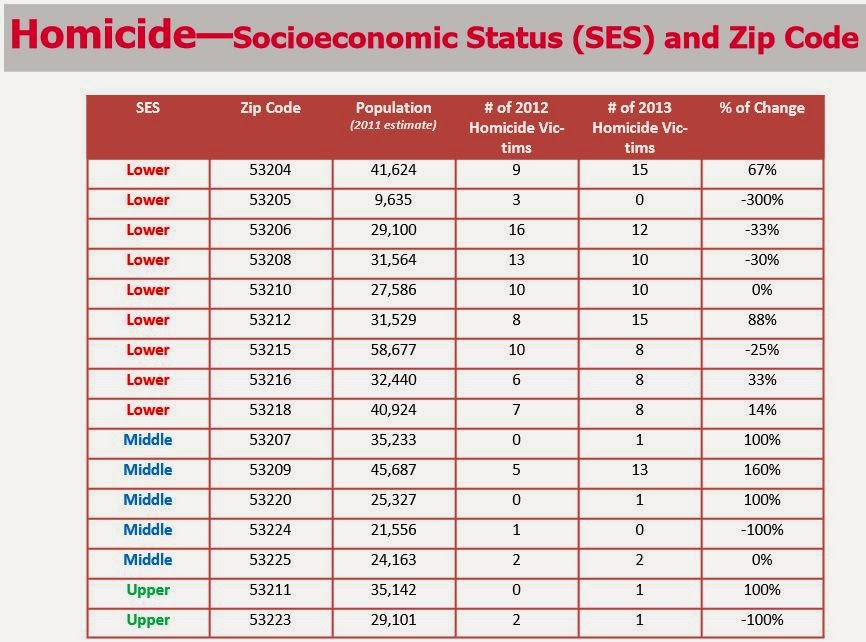 Homicide—Socioeconomic Status (SES) and Zip Code

| SES | Zip Code | Population (2011 estimate) | # of 2012 Homicide Victims | # of 2013 Homicide Victims | % of Change |
|---|---|---|---|---|---|
| Lower | 53204 | 41,624 | 9 | 15 | 67% |
| Lower | 53205 | 9,635 | 3 | 0 | -300% |
| Lower | 53206 | 29,100 | 16 | 12 | -33% |
| Lower | 53208 | 31,564 | 13 | 10 | -30% |
| Lower | 53210 | 27,586 | 10 | 10 | 0% |
| Lower | 53212 | 31,529 | 8 | 15 | 88% |
| Lower | 53215 | 58,677 | 10 | 8 | -25% |
| Lower | 53216 | 32,440 | 6 | 8 | 33% |
| Lower | 53218 | 40,924 | 7 | 8 | 14% |
| Middle | 53207 | 35,233 | 0 | 1 | 100% |
| Middle | 53209 | 45,687 | 5 | 13 | 160% |
| Middle | 53220 | 25,327 | 0 | 1 | 100% |
| Middle | 53224 | 21,556 | 1 | 0 | -100% |
| Middle | 53225 | 24,163 | 2 | 2 | 0% |
| Upper | 53211 | 35,142 | 0 | 1 | 100% |
| Upper | 53223 | 29,101 | 2 | 1 | -100% |